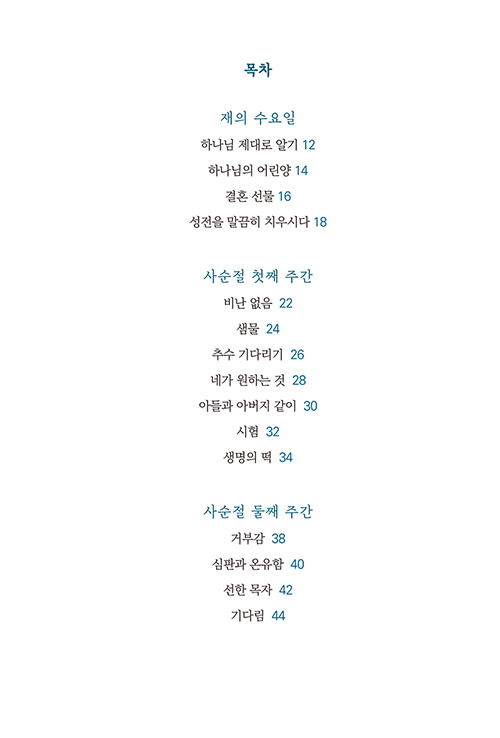 목차

재의 수요일

하나님 제대로 알기 12

하나님의 어린양 14

결혼 선물 16

성전을 말끔히 치우시다 18

사순절 첫째 주간

비난 없음 22

샘물 24

추수 기다리기 26

네가 원하는 것 28

아들과 아버지 같이 30

시험 32

생명의 떡 34

사순절 둘째 주간

거부감 38

심판과 온유함 40

선한 목자 42

기다림 44